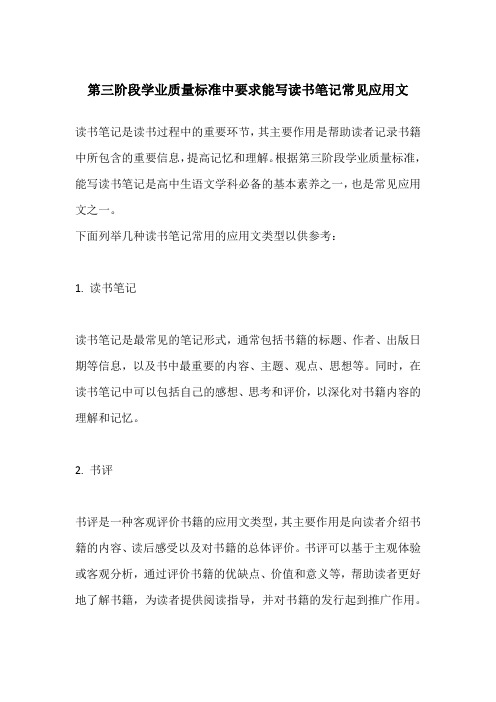 第三阶段学业质量标准中要求能写读书笔记常见应用文

读书笔记是读书过程中的重要环节，其主要作用是帮助读者记录书籍中所包含的重要信息，提高记忆和理解。根据第三阶段学业质量标准，能写读书笔记是高中生语文学科必备的基本素养之一，也是常见应用文之一。

下面列举几种读书笔记常用的应用文类型以供参考：

1. 读书笔记

读书笔记是最常见的笔记形式，通常包括书籍的标题、作者、出版日期等信息，以及书中最重要的内容、主题、观点、思想等。同时，在读书笔记中可以包括自己的感想、思考和评价，以深化对书籍内容的理解和记忆。

2. 书评

书评是一种客观评价书籍的应用文类型，其主要作用是向读者介绍书籍的内容、读后感受以及对书籍的总体评价。书评可以基于主观体验或客观分析，通过评价书籍的优缺点、价值和意义等，帮助读者更好地了解书籍，为读者提供阅读指导，并对书籍的发行起到推广作用。